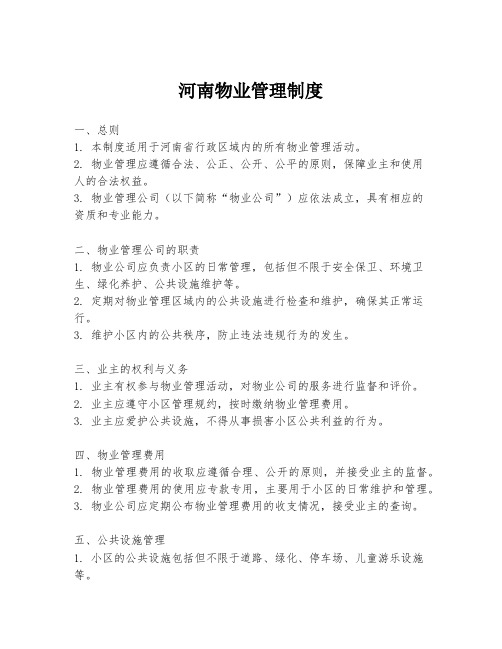 河南物业管理制度

一、总则
1. 本制度适用于河南省行政区域内的所有物业管理活动。
2. 物业管理应遵循合法、公正、公开、公平的原则，保障业主和使用人的合法权益。
3. 物业管理公司（以下简称“物业公司”）应依法成立，具有相应的资质和专业能力。

二、物业管理公司的职责
1. 物业公司应负责小区的日常管理，包括但不限于安全保卫、环境卫生、绿化养护、公共设施维护等。
2. 定期对物业管理区域内的公共设施进行检查和维护，确保其正常运行。
3. 维护小区内的公共秩序，防止违法违规行为的发生。

三、业主的权利与义务
1. 业主有权参与物业管理活动，对物业公司的服务进行监督和评价。
2. 业主应遵守小区管理规约，按时缴纳物业管理费用。
3. 业主应爱护公共设施，不得从事损害小区公共利益的行为。

四、物业管理费用
1. 物业管理费用的收取应遵循合理、公开的原则，并接受业主的监督。
2. 物业管理费用的使用应专款专用，主要用于小区的日常维护和管理。
3. 物业公司应定期公布物业管理费用的收支情况，接受业主的查询。

五、公共设施管理
1. 小区的公共设施包括但不限于道路、绿化、停车场、儿童游乐设施等。